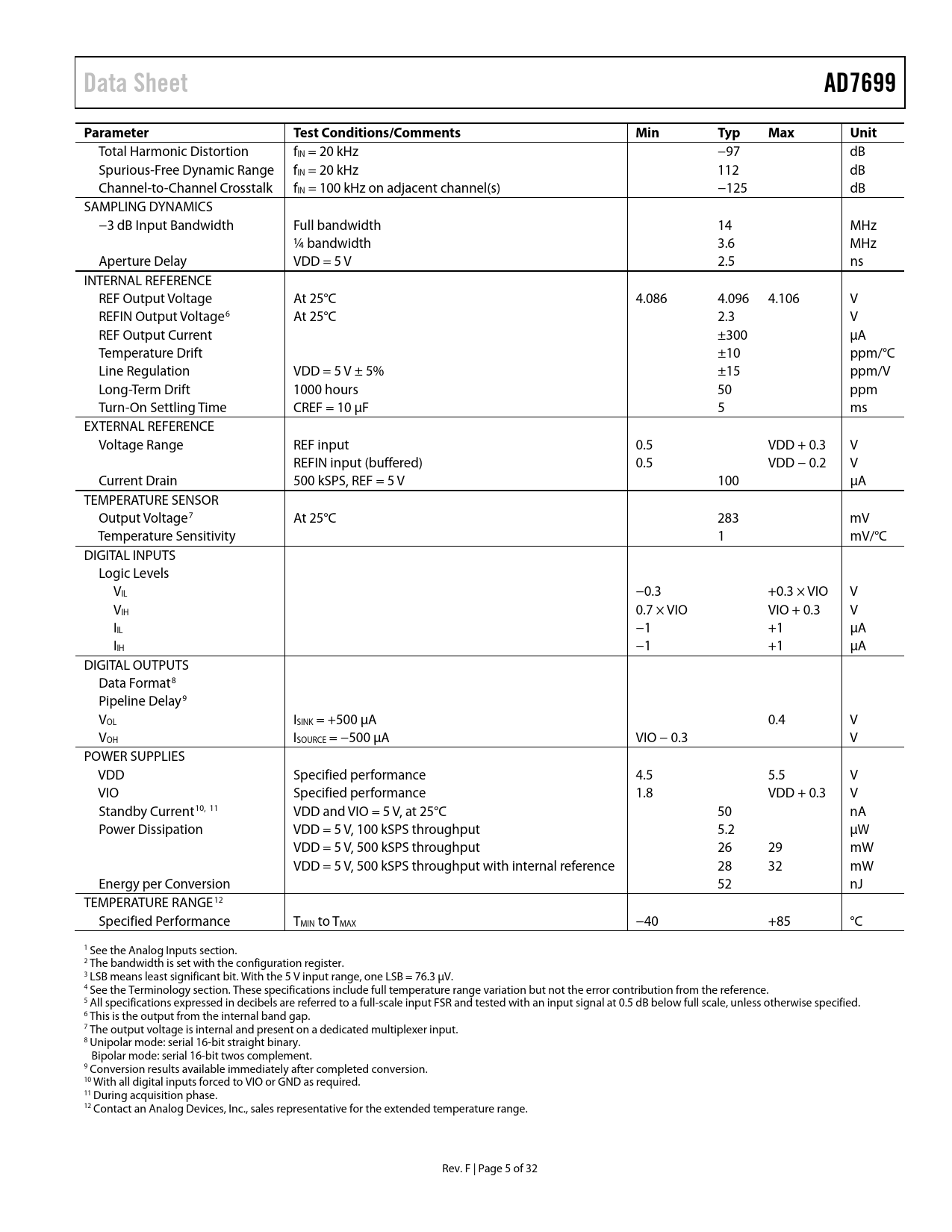 Data Sheet AD7699

| Parameter | Test Conditions/Comments | Min | Typ | Max | Unit |
|---|---|---|---|---|---|
| Total Harmonic Distortion | $f_{IN}$ = 20 kHz | | −97 | | dB |
| Spurious-Free Dynamic Range | $f_{IN}$ = 20 kHz | | 112 | | dB |
| Channel-to-Channel Crosstalk | $f_{IN}$ = 100 kHz on adjacent channel(s) | | −125 | | dB |
| SAMPLING DYNAMICS | | | | | |
| −3 dB Input Bandwidth | Full bandwidth | | 14 | | MHz |
| | ¼ bandwidth | | 3.6 | | MHz |
| Aperture Delay | VDD = 5 V | | 2.5 | | ns |
| INTERNAL REFERENCE | | | | | |
| REF Output Voltage | At 25°C | 4.086 | 4.096 | 4.106 | V |
| REFIN Output Voltage$^6$ | At 25°C | | 2.3 | | V |
| REF Output Current | | | ±300 | | µA |
| Temperature Drift | | | ±10 | | ppm/°C |
| Line Regulation | VDD = 5 V ± 5% | | ±15 | | ppm/V |
| Long-Term Drift | 1000 hours | | 50 | | ppm |
| Turn-On Settling Time | CREF = 10 µF | | 5 | | ms |
| EXTERNAL REFERENCE | | | | | |
| Voltage Range | REF input | 0.5 | | VDD + 0.3 | V |
| | REFIN input (buffered) | 0.5 | | VDD − 0.2 | V |
| Current Drain | 500 kSPS, REF = 5 V | | 100 | | µA |
| TEMPERATURE SENSOR | | | | | |
| Output Voltage$^7$ | At 25°C | | 283 | | mV |
| Temperature Sensitivity | | | 1 | | mV/°C |
| DIGITAL INPUTS | | | | | |
| Logic Levels | | | | | |
| $V_{IL}$ | | −0.3 | | +0.3 × VIO | V |
| $V_{IH}$ | | 0.7 × VIO | | VIO + 0.3 | V |
| $I_{IL}$ | | −1 | | +1 | µA |
| $I_{IH}$ | | −1 | | +1 | µA |
| DIGITAL OUTPUTS | | | | | |
| Data Format$^8$ | | | | | |
| Pipeline Delay$^9$ | | | | | |
| $V_{OL}$ | $I_{SINK}$ = +500 µA | | | 0.4 | V |
| $V_{OH}$ | $I_{SOURCE}$ = −500 µA | VIO − 0.3 | | | V |
| POWER SUPPLIES | | | | | |
| VDD | Specified performance | 4.5 | | 5.5 | V |
| VIO | Specified performance | 1.8 | | VDD + 0.3 | V |
| Standby Current$^{10, 11}$ | VDD and VIO = 5 V, at 25°C | | 50 | | nA |
| Power Dissipation | VDD = 5 V, 100 kSPS throughput | | 5.2 | | µW |
| | VDD = 5 V, 500 kSPS throughput | | 26 | 29 | mW |
| | VDD = 5 V, 500 kSPS throughput with internal reference | | 28 | 32 | mW |
| Energy per Conversion | | | 52 | | nJ |
| TEMPERATURE RANGE$^{12}$ | | | | | |
| Specified Performance | $T_{MIN}$ to $T_{MAX}$ | −40 | | +85 | °C |

$^1$ See the Analog Inputs section.
$^2$ The bandwidth is set with the configuration register.
$^3$ LSB means least significant bit. With the 5 V input range, one LSB = 76.3 µV.
$^4$ See the Terminology section. These specifications include full temperature range variation but not the error contribution from the reference.
$^5$ All specifications expressed in decibels are referred to a full-scale input FSR and tested with an input signal at 0.5 dB below full scale, unless otherwise specified.
$^6$ This is the output from the internal band gap.
$^7$ The output voltage is internal and present on a dedicated multiplexer input.
$^8$ Unipolar mode: serial 16-bit straight binary.
Bipolar mode: serial 16-bit twos complement.
$^9$ Conversion results available immediately after completed conversion.
$^{10}$ With all digital inputs forced to VIO or GND as required.
$^{11}$ During acquisition phase.
$^{12}$ Contact an Analog Devices, Inc., sales representative for the extended temperature range.

Rev. F | Page 5 of 32